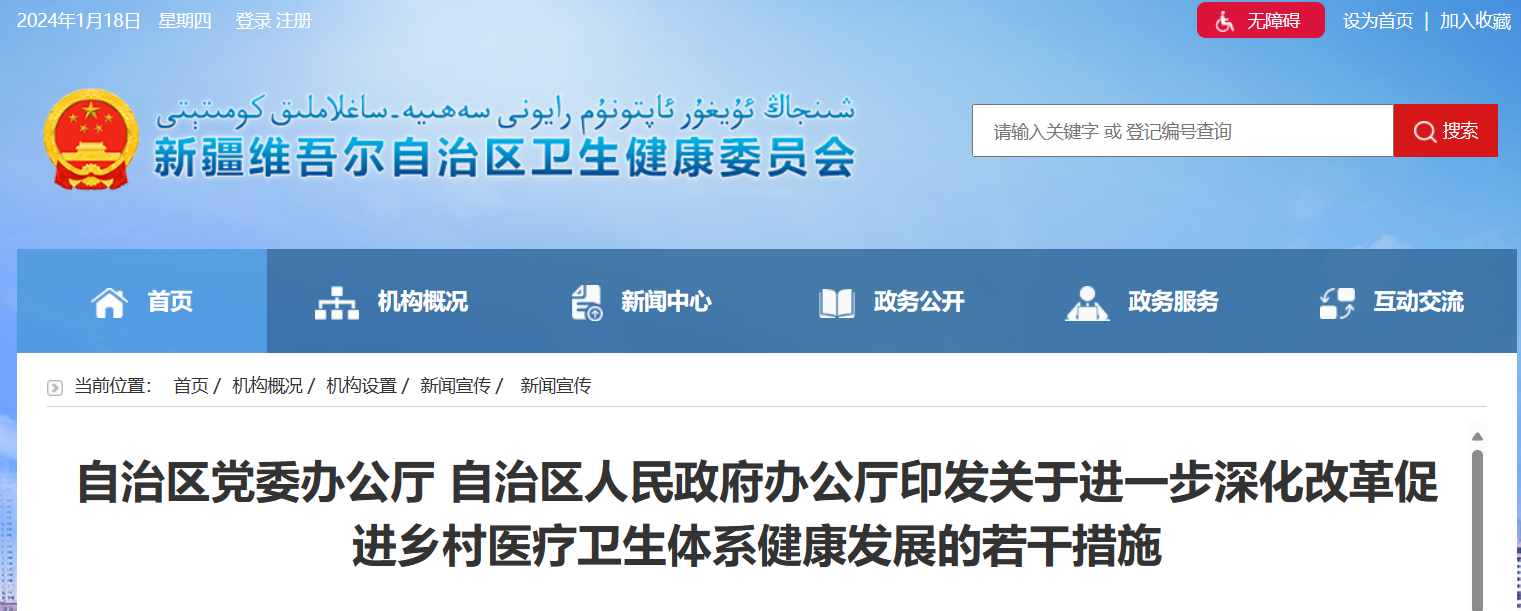 2024年1月18日 星期四 登录 注册

无障碍

设为首页 | 加入收藏

شىنجاڭ ئۇيغۇر ئاپتونوم رايونى سەھىيە-ساغلاملىق كومىتېتى

新疆维吾尔自治区卫生健康委员会

请输入关键字 或 登记编号查询

搜索

首页

机构概况

新闻中心

政务公开

政务服务

互动交流

当前位置: 首页 / 机构概况 / 机构设置 / 新闻宣传 / 新闻宣传

自治区党委办公厅 自治区人民政府办公厅印发关于进一步深化改革促进乡村医疗卫生体系健康发展的若干措施